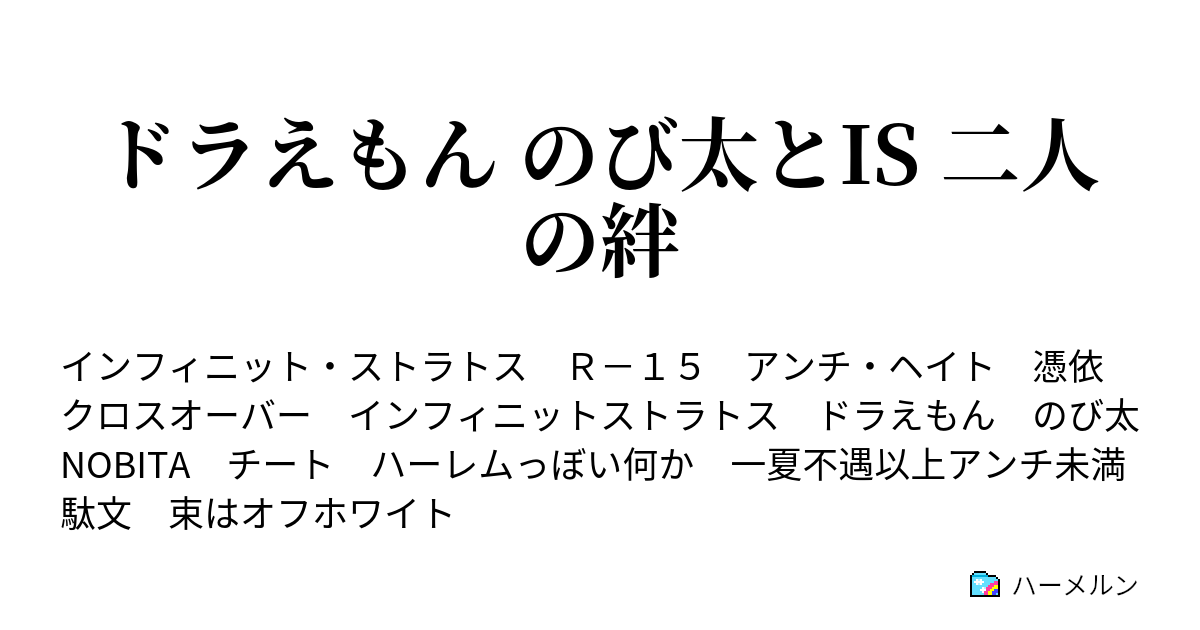 ドラえもん のび太とIS 二人の絆

インフィニット・ストラトス　Ｒ－１５　アンチ・ヘイト　憑依　クロスオーバー　インフィニットストラトス　ドラえもん　のび太　NOBITA　チート　ハーレムっぽい何か　一夏不遇以上アンチ未満　駄文　束はオフホワイト

ハーメルン